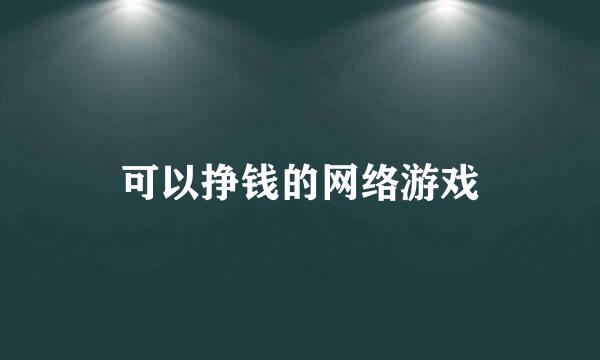 可以挣钱的网络游戏